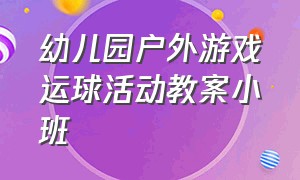 幼儿园户外游戏运球活动教案小班